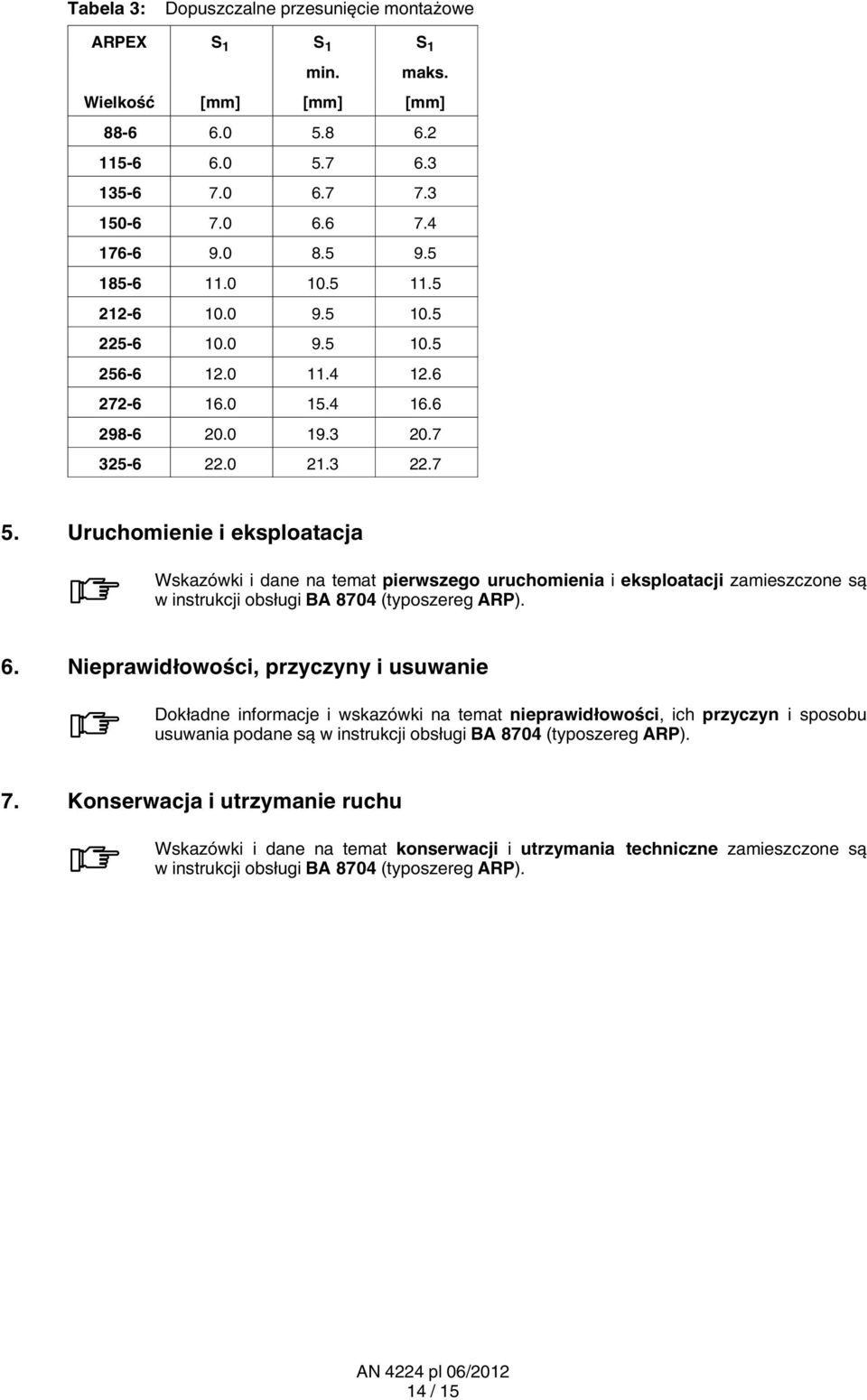 Tabela 3: Dopuszczalne przesunięcie montażowe

| ARPEX Wielkość | $S_1$ [mm] | $S_1$ min. [mm] | $S_1$ maks. [mm] |
|---|---|---|---|
| 88-6 | 6.0 | 5.8 | 6.2 |
| 115-6 | 6.0 | 5.7 | 6.3 |
| 135-6 | 7.0 | 6.7 | 7.3 |
| 150-6 | 7.0 | 6.6 | 7.4 |
| 176-6 | 9.0 | 8.5 | 9.5 |
| 185-6 | 11.0 | 10.5 | 11.5 |
| 212-6 | 10.0 | 9.5 | 10.5 |
| 225-6 | 10.0 | 9.5 | 10.5 |
| 256-6 | 12.0 | 11.4 | 12.6 |
| 272-6 | 16.0 | 15.4 | 16.6 |
| 298-6 | 20.0 | 19.3 | 20.7 |
| 325-6 | 22.0 | 21.3 | 22.7 |

5. Uruchomienie i eksploatacja

Wskazówki i dane na temat pierwszego uruchomienia i eksploatacji zamieszczone są w instrukcji obsługi BA 8704 (typoszereg ARP).

6. Nieprawidłowości, przyczyny i usuwanie

Dokładne informacje i wskazówki na temat nieprawidłowości, ich przyczyn i sposobu usuwania podane są w instrukcji obsługi BA 8704 (typoszereg ARP).

7. Konserwacja i utrzymanie ruchu

Wskazówki i dane na temat konserwacji i utrzymania techniczne zamieszczone są w instrukcji obsługi BA 8704 (typoszereg ARP).

AN 4224 pl 06/2012
14 / 15